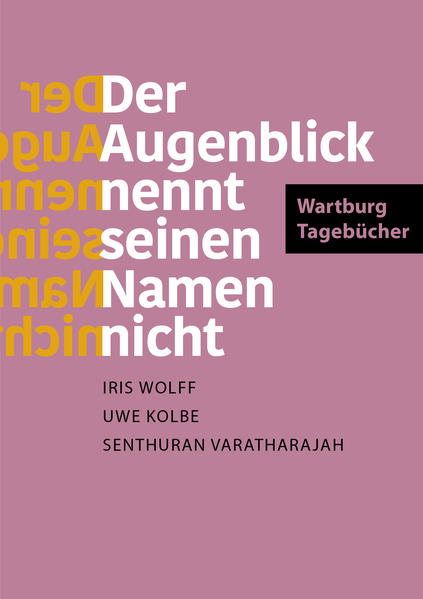 Der Augenblick nennt seinen Namen nicht

Wartburg Tagebücher

IRIS WOLFF
UWE KOLBE
SENTHURAN VARATHARAJAH